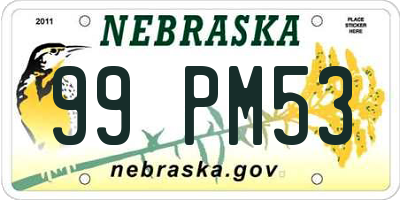 2011

NEBRASKA

PLACE STICKER HERE

99 PM53

nebraska.gov